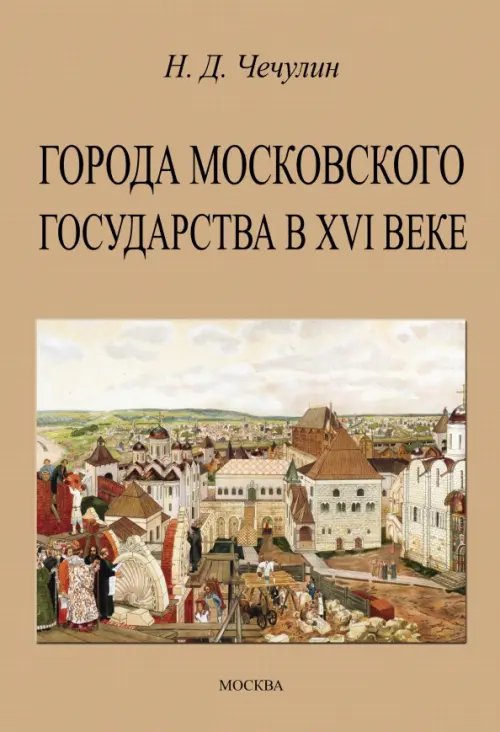 Н. Д. Чечулин

ГОРОДА МОСКОВСКОГО ГОСУДАРСТВА В XVI ВЕКЕ

МОСКВА